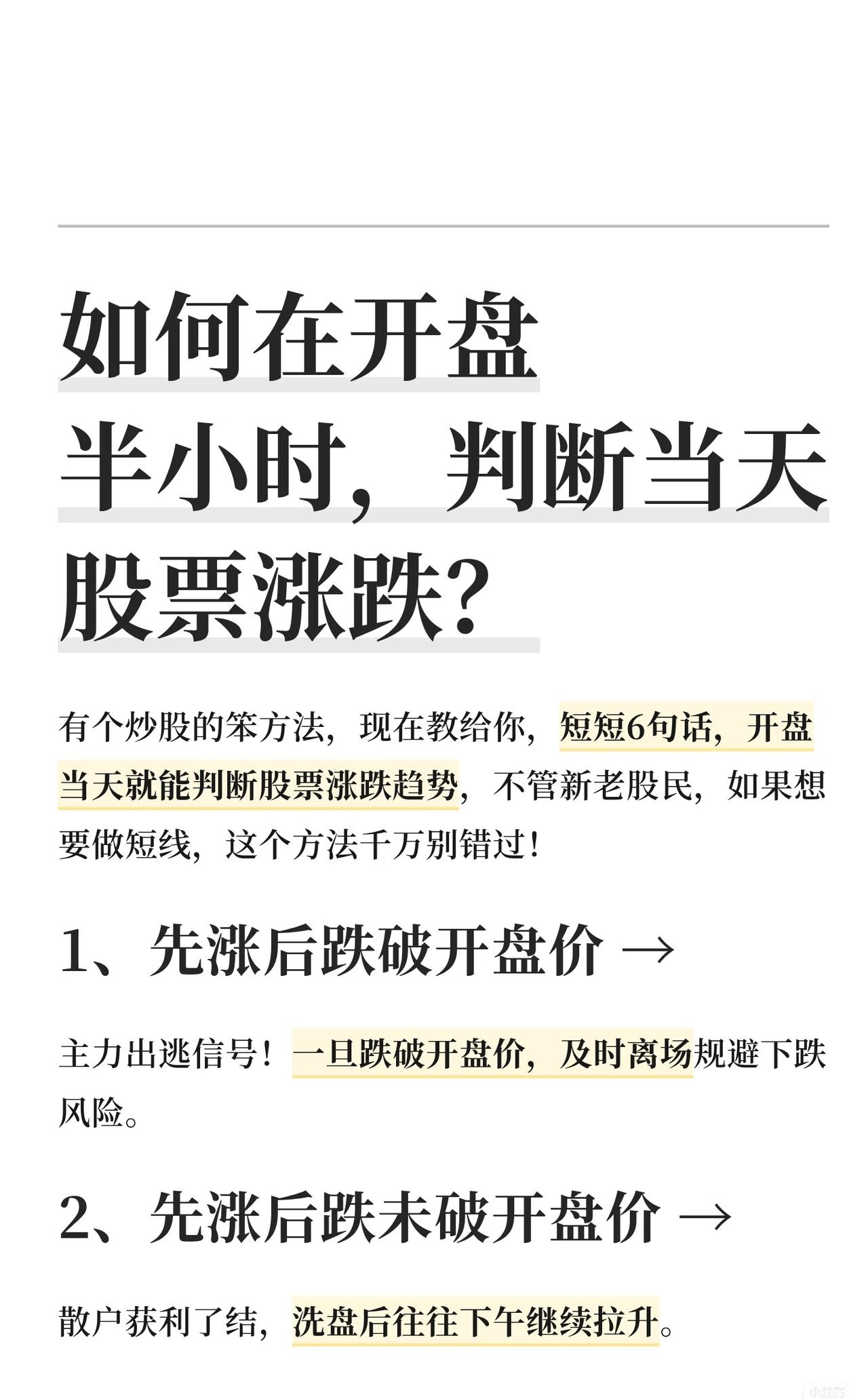 如何在开盘半小时，判断当天股票涨跌？

有个炒股的笨方法，现在教给你，短短6句话，开盘当天就能判断股票涨跌趋势，不管新老股民，如果想要做短线，这个方法千万别错过！

1、先涨后跌破开盘价 →

主力出逃信号！一旦跌破开盘价，及时离场规避下跌风险。

2、先涨后跌未破开盘价 →

散户获利了结，洗盘后往往下午继续拉升。

小红书